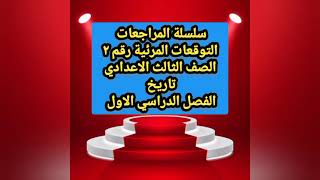 سلسلة المراجعات
التوقعات المرئية رقم ٢
الصف الثالث الاعدادي
تاريخ
الفصل الدراسي الاول